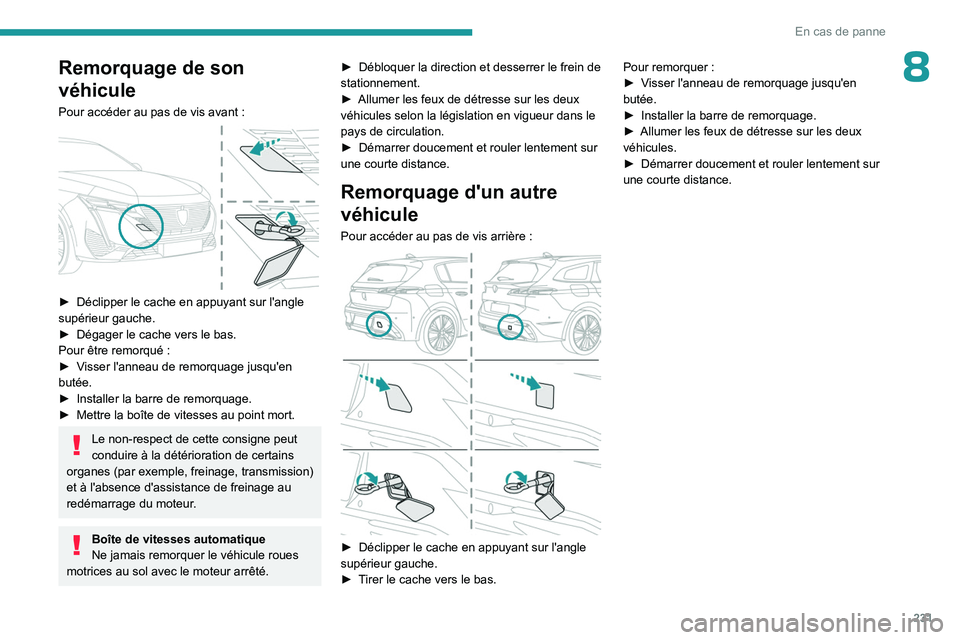 En cas de panne

8

Remorquage de son véhicule

Pour accéder au pas de vis avant :

► Déclipper le cache en appuyant sur l'angle supérieur gauche.
► Dégager le cache vers le bas.
Pour être remorqué :
► Visser l'anneau de remorquage jusqu'en butée.
► Installer la barre de remorquage.
► Mettre la boîte de vitesses au point mort.

Le non-respect de cette consigne peut conduire à la détérioration de certains organes (par exemple, freinage, transmission) et à l'absence d'assistance de freinage au redémarrage du moteur.

Boîte de vitesses automatique
Ne jamais remorquer le véhicule roues motrices au sol avec le moteur arrêté.

► Débloquer la direction et desserrer le frein de stationnement.
► Allumer les feux de détresse sur les deux véhicules selon la législation en vigueur dans le pays de circulation.
► Démarrer doucement et rouler lentement sur une courte distance.

Remorquage d'un autre véhicule

Pour accéder au pas de vis arrière :

► Déclipper le cache en appuyant sur l'angle supérieur gauche.
► Tirer le cache vers le bas.

Pour remorquer :
► Visser l'anneau de remorquage jusqu'en butée.
► Installer la barre de remorquage.
► Allumer les feux de détresse sur les deux véhicules.
► Démarrer doucement et rouler lentement sur une courte distance.

221

carmanualsonline.info